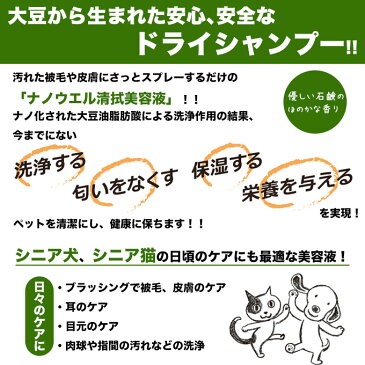 大豆から生まれた安心、安全な
ドライシャンプー!!

汚れた被毛や皮膚にさっとスプレーするだけの
「ナノウエル清拭美容液」！！
ナノ化された大豆油脂肪酸による洗浄作用の結果、
今までにない

優しい石鹸のほのかな香り

洗浄する
匂いをなくす
保湿する
栄養を与える
を実現！

ペットを清潔にし、健康に保ちます！！

シニア犬、シニア猫の日頃のケアにも最適な美容液！

日々のケアに
・ブラッシングで被毛、皮膚のケア
・耳のケア
・目元のケア
・肉球や指間の汚れなどの洗浄